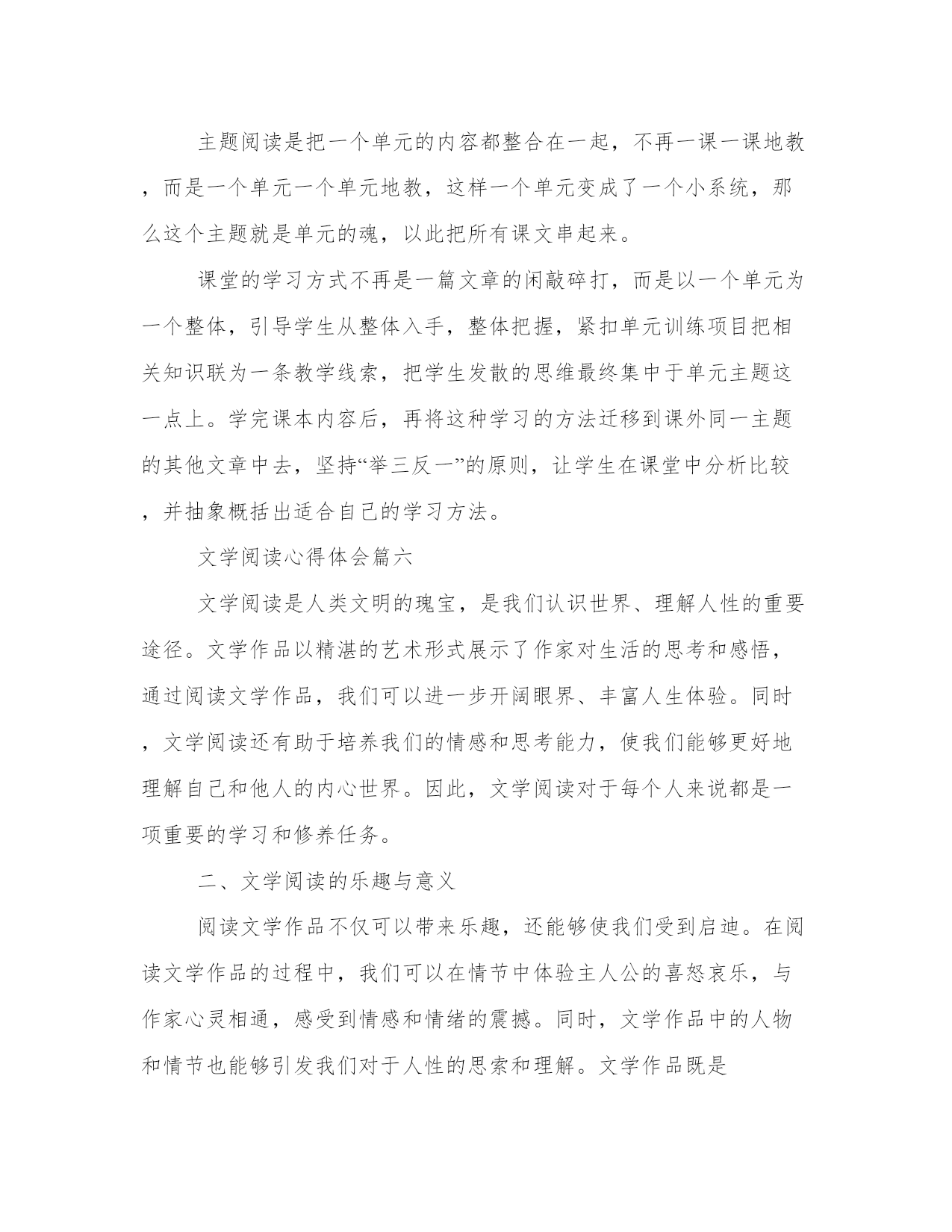 主题阅读是把一个单元的内容都整合在一起，不再一课一课地教，而是一个单元一个单元地教，这样一个单元变成了一个小系统，那么这个主题就是单元的魂，以此把所有课文串起来。

课堂的学习方式不再是一篇文章的闲敲碎打，而是以一个单元为一个整体，引导学生从整体入手，整体把握，紧扣单元训练项目把相关知识联为一条教学线索，把学生发散的思维最终集中于单元主题这一点上。学完课本内容后，再将这种学习的方法迁移到课外同一主题的其他文章中去，坚持“举三反一”的原则，让学生在课堂中分析比较，并抽象概括出适合自己的学习方法。

文学阅读心得体会篇六

文学阅读是人类文明的瑰宝，是我们认识世界、理解人性的重要途径。文学作品以精湛的艺术形式展示了作家对生活的思考和感悟，通过阅读文学作品，我们可以进一步开阔眼界、丰富人生体验。同时，文学阅读还有助于培养我们的情感和思考能力，使我们能够更好地理解自己和他人的内心世界。因此，文学阅读对于每个人来说都是一项重要的学习和修养任务。

二、文学阅读的乐趣与意义

阅读文学作品不仅可以带来乐趣，还能够使我们受到启迪。在阅读文学作品的过程中，我们可以在情节中体验主人公的喜怒哀乐，与作家心灵相通，感受到情感和情绪的震撼。同时，文学作品中的人物和情节也能够引发我们对于人性的思索和理解。文学作品既是